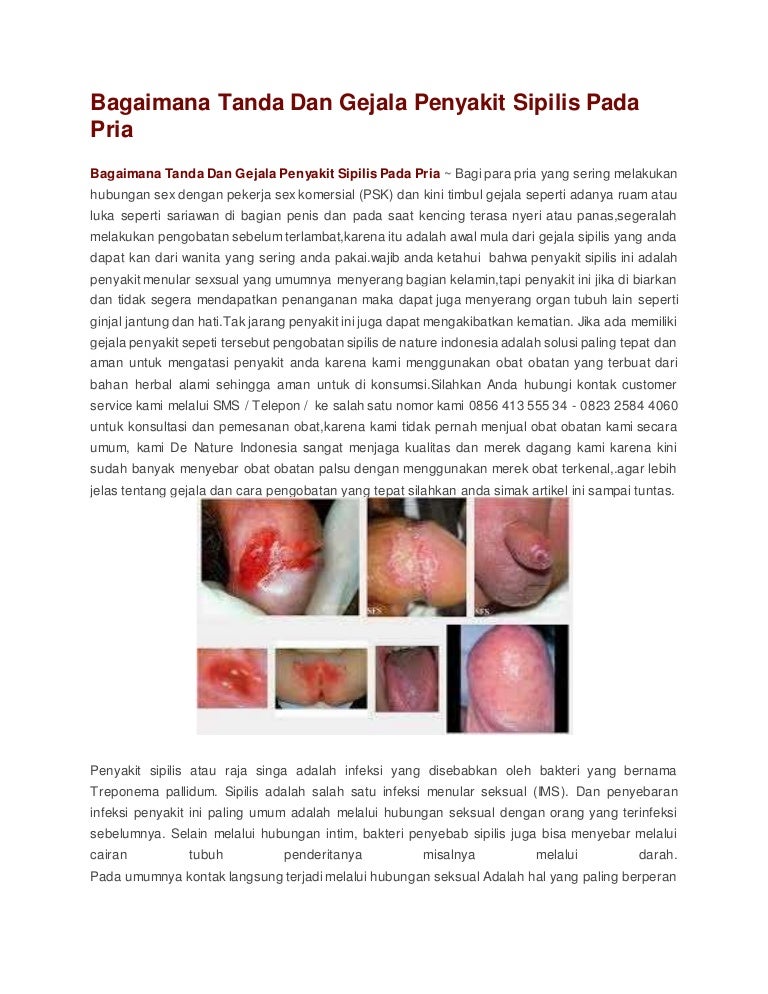 Bagaimana Tanda Dan Gejala Penyakit Sipilis Pada Pria

Bagaimana Tanda Dan Gejala Penyakit Sipilis Pada Pria ~ Bagi para pria yang sering melakukan hubungan sex dengan pekerja sex komersial (PSK) dan kini timbul gejala seperti adanya ruam atau luka seperti sariawan di bagian penis dan pada saat kencing terasa nyeri atau panas,segeralah melakukan pengobatan sebelum terlambat,karena itu adalah awal mula dari gejala sipilis yang anda dapat kan dari wanita yang sering anda pakai.wajib anda ketahui bahwa penyakit sipilis ini adalah penyakit menular sexsual yang umumnya menyerang bagian kelamin,tapi penyakit ini jika di biarkan dan tidak segera mendapatkan penanganan maka dapat juga menyerang organ tubuh lain seperti ginjal jantung dan hati.Tak jarang penyakit ini juga dapat mengakibatkan kematian. Jika ada memiliki gejala penyakit sepeti tersebut pengobatan sipilis de nature indonesia adalah solusi paling tepat dan aman untuk mengatasi penyakit anda karena kami menggunakan obat obatan yang terbuat dari bahan herbal alami sehingga aman untuk di konsumsi.Silahkan Anda hubungi kontak customer service kami melalui SMS / Telepon / ke salah satu nomor kami 0856 413 555 34 - 0823 2584 4060 untuk konsultasi dan pemesanan obat,karena kami tidak pernah menjual obat obatan kami secara umum, kami De Nature Indonesia sangat menjaga kualitas dan merek dagang kami karena kini sudah banyak menyebar obat obatan palsu dengan menggunakan merek obat terkenal,.agar lebih jelas tentang gejala dan cara pengobatan yang tepat silahkan anda simak artikel ini sampai tuntas.

Penyakit sipilis atau raja singa adalah infeksi yang disebabkan oleh bakteri yang bernama Treponema pallidum. Sipilis adalah salah satu infeksi menular seksual (IMS). Dan penyebaran infeksi penyakit ini paling umum adalah melalui hubungan seksual dengan orang yang terinfeksi sebelumnya. Selain melalui hubungan intim, bakteri penyebab sipilis juga bisa menyebar melalui cairan tubuh penderitanya misalnya melalui darah.
Pada umumnya kontak langsung terjadi melalui hubungan seksual Adalah hal yang paling berperan